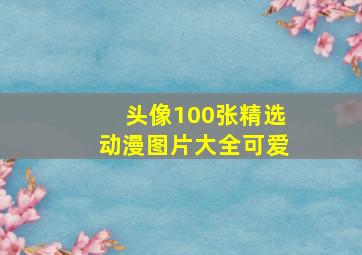 头像100张精选
动漫图片大全可爱